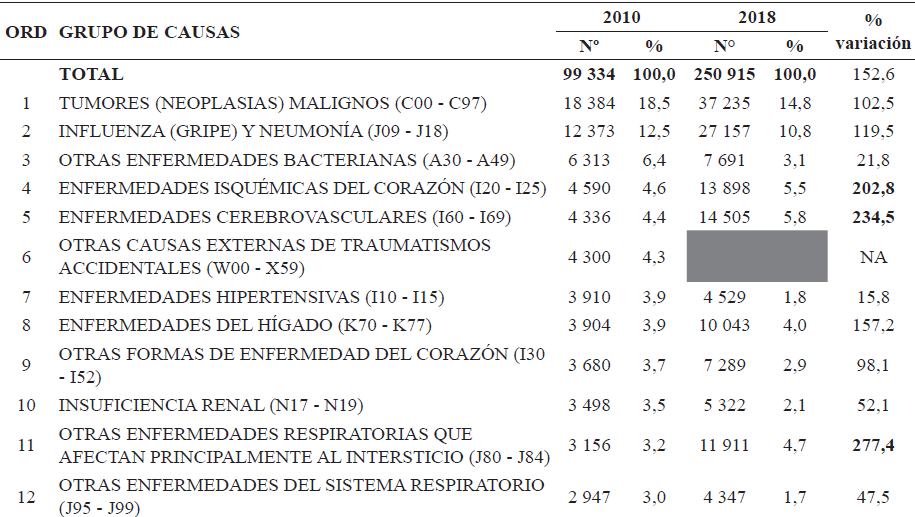 | ORD | GRUPO DE CAUSAS | 2010 N° | 2010 % | 2018 N° | 2018 % | % variación |
|---|---|---|---|---|---|---|
| | **TOTAL** | **99 334** | **100,0** | **250 915** | **100,0** | 152,6 |
| 1 | TUMORES (NEOPLASIAS) MALIGNOS (C00 - C97) | 18 384 | 18,5 | 37 235 | 14,8 | 102,5 |
| 2 | INFLUENZA (GRIPE) Y NEUMONÍA (J09 - J18) | 12 373 | 12,5 | 27 157 | 10,8 | 119,5 |
| 3 | OTRAS ENFERMEDADES BACTERIANAS (A30 - A49) | 6 313 | 6,4 | 7 691 | 3,1 | 21,8 |
| 4 | ENFERMEDADES ISQUÉMICAS DEL CORAZÓN (I20 - I25) | 4 590 | 4,6 | 13 898 | 5,5 | **202,8** |
| 5 | ENFERMEDADES CEREBROVASCULARES (I60 - I69) | 4 336 | 4,4 | 14 505 | 5,8 | **234,5** |
| 6 | OTRAS CAUSAS EXTERNAS DE TRAUMATISMOS ACCIDENTALES (W00 - X59) | 4 300 | 4,3 | | | NA |
| 7 | ENFERMEDADES HIPERTENSIVAS (I10 - I15) | 3 910 | 3,9 | 4 529 | 1,8 | 15,8 |
| 8 | ENFERMEDADES DEL HÍGADO (K70 - K77) | 3 904 | 3,9 | 10 043 | 4,0 | 157,2 |
| 9 | OTRAS FORMAS DE ENFERMEDAD DEL CORAZÓN (I30 - I52) | 3 680 | 3,7 | 7 289 | 2,9 | 98,1 |
| 10 | INSUFICIENCIA RENAL (N17 - N19) | 3 498 | 3,5 | 5 322 | 2,1 | 52,1 |
| 11 | OTRAS ENFERMEDADES RESPIRATORIAS QUE AFECTAN PRINCIPALMENTE AL INTERSTICIO (J80 - J84) | 3 156 | 3,2 | 11 911 | 4,7 | **277,4** |
| 12 | OTRAS ENFERMEDADES DEL SISTEMA RESPIRATORIO (J95 - J99) | 2 947 | 3,0 | 4 347 | 1,7 | 47,5 |